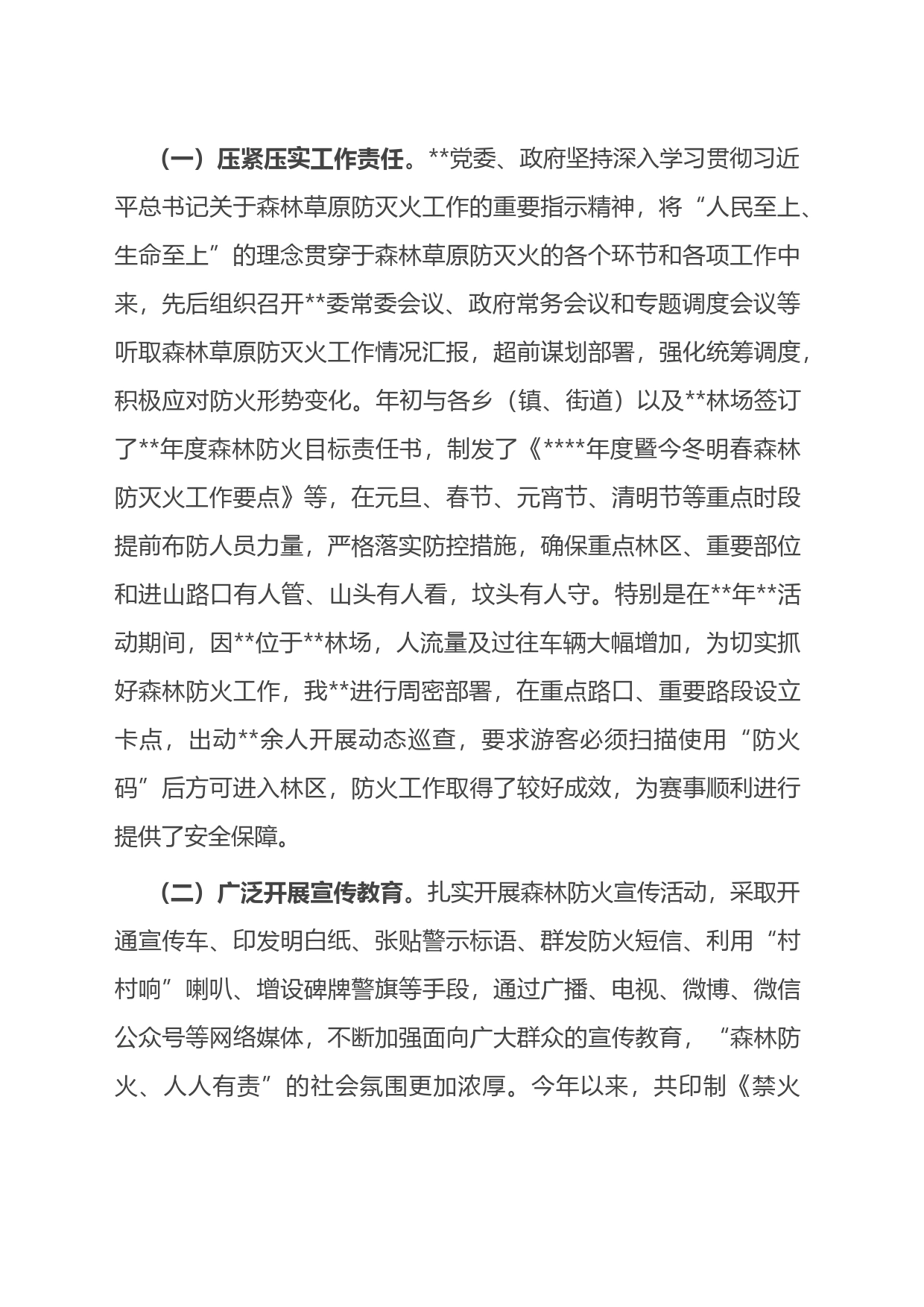 （一）压紧压实工作责任。**党委、政府坚持深入学习贯彻习近平总书记关于森林草原防灭火工作的重要指示精神，将“人民至上、生命至上”的理念贯穿于森林草原防灭火的各个环节和各项工作中来，先后组织召开**委常委会议、政府常务会议和专题调度会议等听取森林草原防灭火工作情况汇报，超前谋划部署，强化统筹调度，积极应对防火形势变化。年初与各乡（镇、街道）以及**林场签订了**年度森林防火目标责任书，制发了《****年度暨今冬明春森林防灭火工作要点》等，在元旦、春节、元宵节、清明节等重点时段提前布防人员力量，严格落实防控措施，确保重点林区、重要部位和进山路口有人管、山头有人看，坟头有人守。特别是在**年**活动期间，因**位于**林场，人流量及过往车辆大幅增加，为切实抓好森林防火工作，我**进行周密部署，在重点路口、重要路段设立卡点，出动**余人开展动态巡查，要求游客必须扫描使用“防火码”后方可进入林区，防火工作取得了较好成效，为赛事顺利进行提供了安全保障。

（二）广泛开展宣传教育。扎实开展森林防火宣传活动，采取开通宣传车、印发明白纸、张贴警示标语、群发防火短信、利用“村村响”喇叭、增设碑牌警旗等手段，通过广播、电视、微博、微信公众号等网络媒体，不断加强面向广大群众的宣传教育，“森林防火、人人有责”的社会氛围更加浓厚。今年以来，共印制《禁火